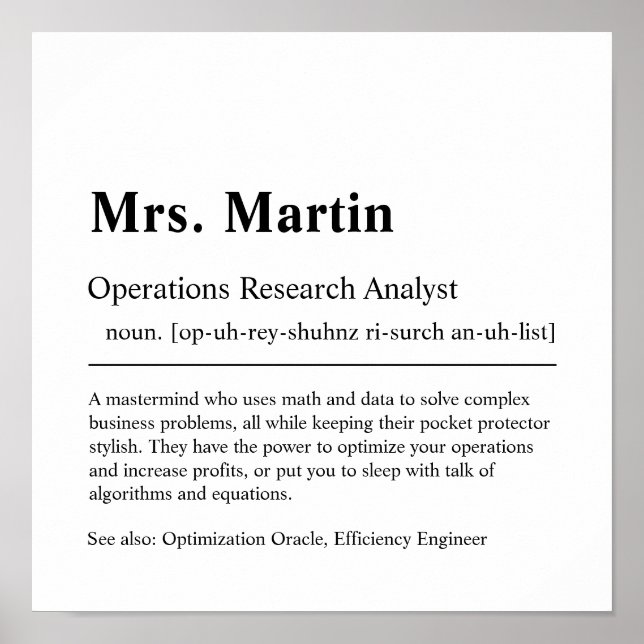 Mrs. Martin

Operations Research Analyst

noun. [op-uh-rey-shuhnz ri-surch an-uh-list]

A mastermind who uses math and data to solve complex business problems, all while keeping their pocket protector stylish. They have the power to optimize your operations and increase profits, or put you to sleep with talk of algorithms and equations.

See also: Optimization Oracle, Efficiency Engineer